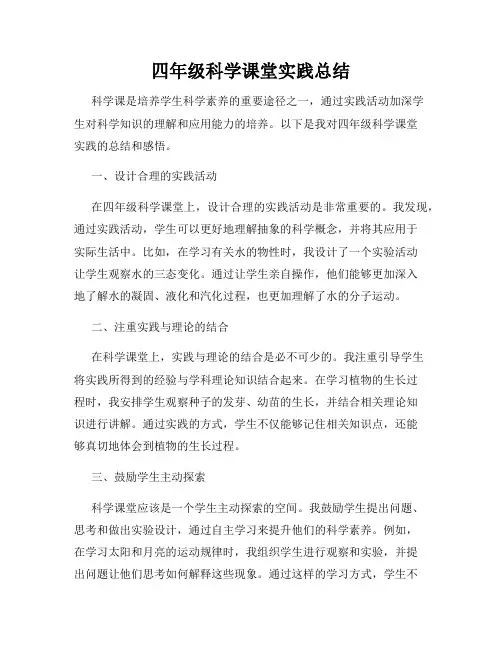 四年级科学课堂实践总结

科学课是培养学生科学素养的重要途径之一，通过实践活动加深学生对科学知识的理解和应用能力的培养。以下是我对四年级科学课堂实践的总结和感悟。

一、设计合理的实践活动

在四年级科学课堂上，设计合理的实践活动是非常重要的。我发现，通过实践活动，学生可以更好地理解抽象的科学概念，并将其应用于实际生活中。比如，在学习有关水的物性时，我设计了一个实验活动让学生观察水的三态变化。通过让学生亲自操作，他们能够更加深入地了解水的凝固、液化和汽化过程，也更加理解了水的分子运动。

二、注重实践与理论的结合

在科学课堂上，实践与理论的结合是必不可少的。我注重引导学生将实践所得到的经验与学科理论知识结合起来。在学习植物的生长过程时，我安排学生观察种子的发芽、幼苗的生长，并结合相关理论知识进行讲解。通过实践的方式，学生不仅能够记住相关知识点，还能够真切地体会到植物的生长过程。

三、鼓励学生主动探索

科学课堂应该是一个学生主动探索的空间。我鼓励学生提出问题、思考和做出实验设计，通过自主学习来提升他们的科学素养。例如，在学习太阳和月亮的运动规律时，我组织学生进行观察和实验，并提出问题让他们思考如何解释这些现象。通过这样的学习方式，学生不